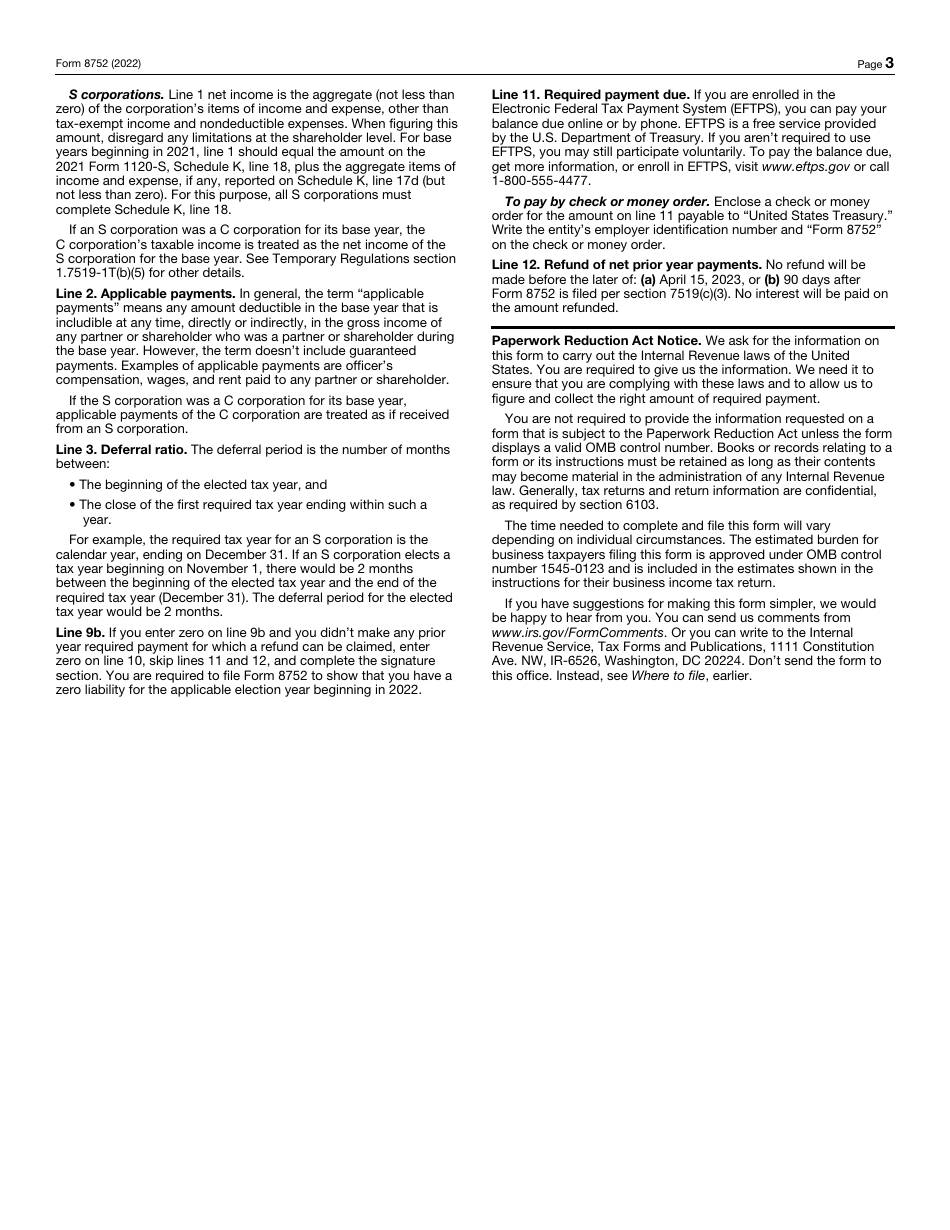 Form 8752 (2022) Page 3

S corporations. Line 1 net income is the aggregate (not less than zero) of the corporation's items of income and expense, other than tax-exempt income and nondeductible expenses. When figuring this amount, disregard any limitations at the shareholder level. For base years beginning in 2021, line 1 should equal the amount on the 2021 Form 1120-S, Schedule K, line 18, plus the aggregate items of income and expense, if any, reported on Schedule K, line 17d (but not less than zero). For this purpose, all S corporations must complete Schedule K, line 18.

If an S corporation was a C corporation for its base year, the C corporation's taxable income is treated as the net income of the S corporation for the base year. See Temporary Regulations section 1.7519-1T(b)(5) for other details.

Line 2. Applicable payments. In general, the term "applicable payments" means any amount deductible in the base year that is includible at any time, directly or indirectly, in the gross income of any partner or shareholder who was a partner or shareholder during the base year. However, the term doesn't include guaranteed payments. Examples of applicable payments are officer's compensation, wages, and rent paid to any partner or shareholder.

If the S corporation was a C corporation for its base year, applicable payments of the C corporation are treated as if received from an S corporation.

Line 3. Deferral ratio. The deferral period is the number of months between:

• The beginning of the elected tax year, and

• The close of the first required tax year ending within such a year.

For example, the required tax year for an S corporation is the calendar year, ending on December 31. If an S corporation elects a tax year beginning on November 1, there would be 2 months between the beginning of the elected tax year and the end of the required tax year (December 31). The deferral period for the elected tax year would be 2 months.

Line 9b. If you enter zero on line 9b and you didn't make any prior year required payment for which a refund can be claimed, enter zero on line 10, skip lines 11 and 12, and complete the signature section. You are required to file Form 8752 to show that you have a zero liability for the applicable election year beginning in 2022.

Line 11. Required payment due. If you are enrolled in the Electronic Federal Tax Payment System (EFTPS), you can pay your balance due online or by phone. EFTPS is a free service provided by the U.S. Department of Treasury. If you aren't required to use EFTPS, you may still participate voluntarily. To pay the balance due, get more information, or enroll in EFTPS, visit www.eftps.gov or call 1-800-555-4477.

To pay by check or money order. Enclose a check or money order for the amount on line 11 payable to "United States Treasury." Write the entity's employer identification number and "Form 8752" on the check or money order.

Line 12. Refund of net prior year payments. No refund will be made before the later of: (a) April 15, 2023, or (b) 90 days after Form 8752 is filed per section 7519(c)(3). No interest will be paid on the amount refunded.

Paperwork Reduction Act Notice. We ask for the information on this form to carry out the Internal Revenue laws of the United States. You are required to give us the information. We need it to ensure that you are complying with these laws and to allow us to figure and collect the right amount of required payment.

You are not required to provide the information requested on a form that is subject to the Paperwork Reduction Act unless the form displays a valid OMB control number. Books or records relating to a form or its instructions must be retained as long as their contents may become material in the administration of any Internal Revenue law. Generally, tax returns and return information are confidential, as required by section 6103.

The time needed to complete and file this form will vary depending on individual circumstances. The estimated burden for business taxpayers filing this form is approved under OMB control number 1545-0123 and is included in the estimates shown in the instructions for their business income tax return.

If you have suggestions for making this form simpler, we would be happy to hear from you. You can send us comments from www.irs.gov/FormComments. Or you can write to the Internal Revenue Service, Tax Forms and Publications, 1111 Constitution Ave. NW, IR-6526, Washington, DC 20224. Don't send the form to this office. Instead, see Where to file, earlier.